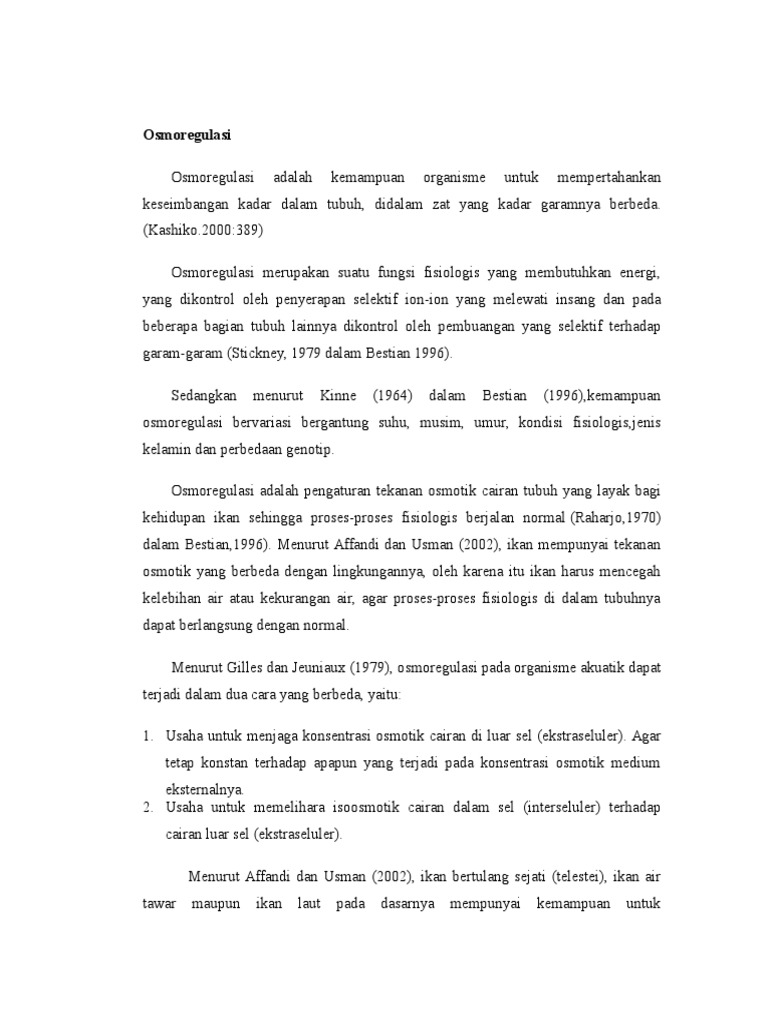 Osmoregulasi

Osmoregulasi adalah kemampuan organisme untuk mempertahankan keseimbangan kadar dalam tubuh, didalam zat yang kadar garamnya berbeda. (Kashiko.2000:389)

Osmoregulasi merupakan suatu fungsi fisiologis yang membutuhkan energi, yang dikontrol oleh penyerapan selektif ion-ion yang melewati insang dan pada beberapa bagian tubuh lainnya dikontrol oleh pembuangan yang selektif terhadap garam-garam (Stickney, 1979 dalam Bestian 1996).

Sedangkan menurut Kinne (1964) dalam Bestian (1996),kemampuan osmoregulasi bervariasi bergantung suhu, musim, umur, kondisi fisiologis,jenis kelamin dan perbedaan genotip.

Osmoregulasi adalah pengaturan tekanan osmotik cairan tubuh yang layak bagi kehidupan ikan sehingga proses-proses fisiologis berjalan normal (Raharjo,1970) dalam Bestian,1996). Menurut Affandi dan Usman (2002), ikan mempunyai tekanan osmotik yang berbeda dengan lingkungannya, oleh karena itu ikan harus mencegah kelebihan air atau kekurangan air, agar proses-proses fisiologis di dalam tubuhnya dapat berlangsung dengan normal.

Menurut Gilles dan Jeuniaux (1979), osmoregulasi pada organisme akuatik dapat terjadi dalam dua cara yang berbeda, yaitu:

1. Usaha untuk menjaga konsentrasi osmotik cairan di luar sel (ekstraseluler). Agar tetap konstan terhadap apapun yang terjadi pada konsentrasi osmotik medium eksternalnya.
2. Usaha untuk memelihara isoosmotik cairan dalam sel (interseluler) terhadap cairan luar sel (ekstraseluler).

Menurut Affandi dan Usman (2002), ikan bertulang sejati (telestei), ikan air tawar maupun ikan laut pada dasarnya mempunyai kemampuan untuk